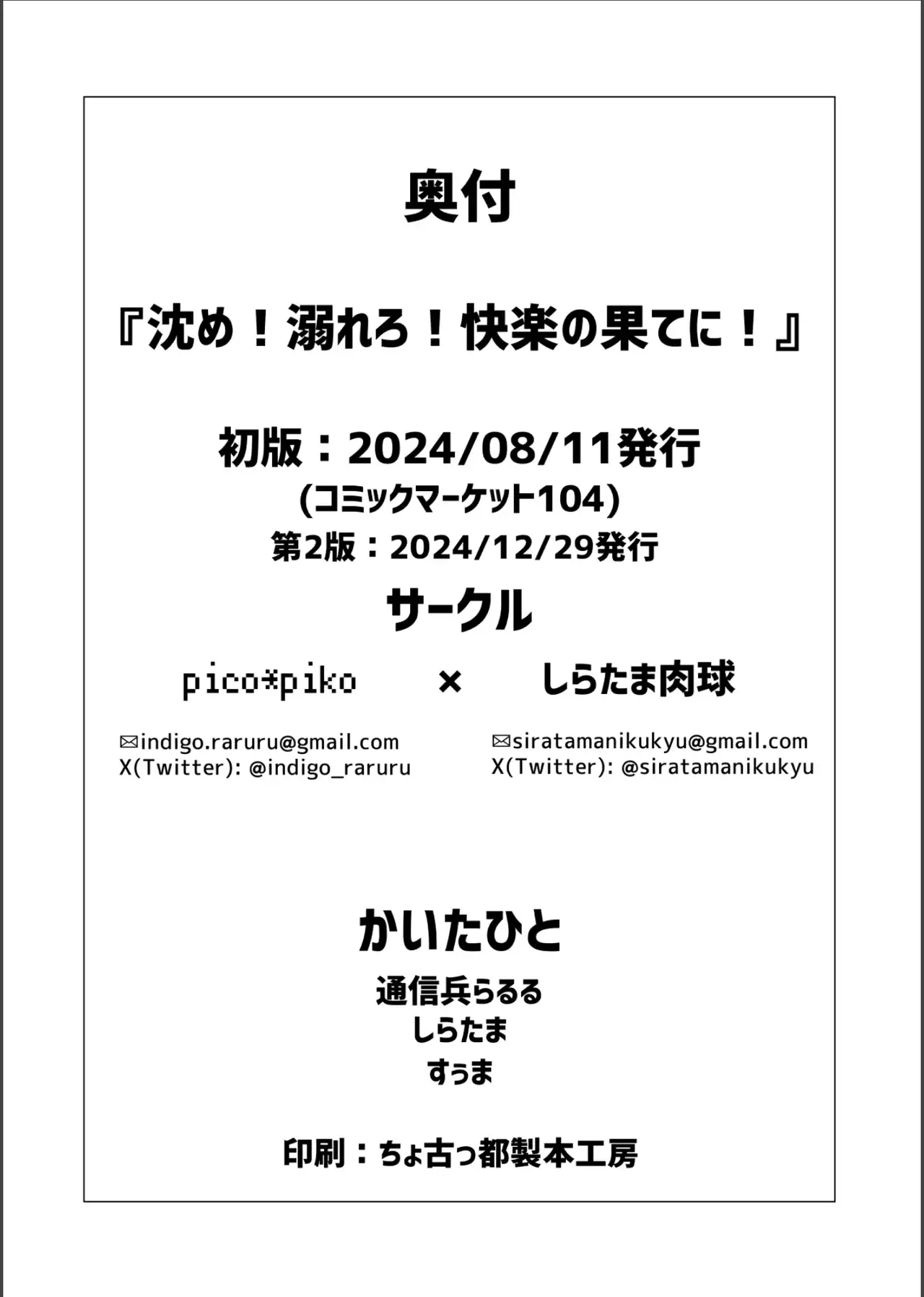 奥付

『沈め！溺れろ！快楽の果てに！』

初版：2024/08/11発行
(コミックマーケット104)
第2版：2024/12/29発行

サークル

pico*piko × しらたま肉球

✉indigo.raruru@gmail.com
X(Twitter): @indigo_raruru

✉siratamanikukyu@gmail.com
X(Twitter): @siratamanikukyu

かいたひと

通信兵らるる
しらたま
すぅま

印刷：ちょ古っ都製本工房